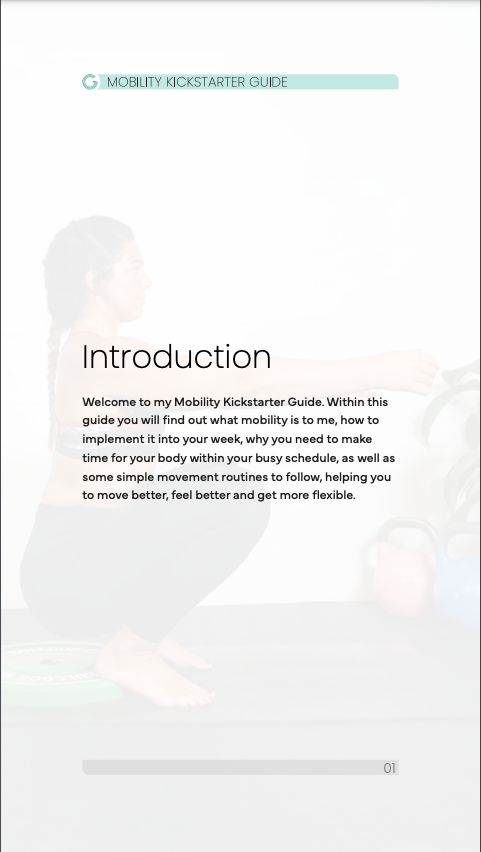 MOBILITY KICKSTARTER GUIDE

Introduction

Welcome to my Mobility Kickstarter Guide. Within this guide you will find out what mobility is to me, how to implement it into your week, why you need to make time for your body within your busy schedule, as well as some simple movement routines to follow, helping you to move better, feel better and get more flexible.

01